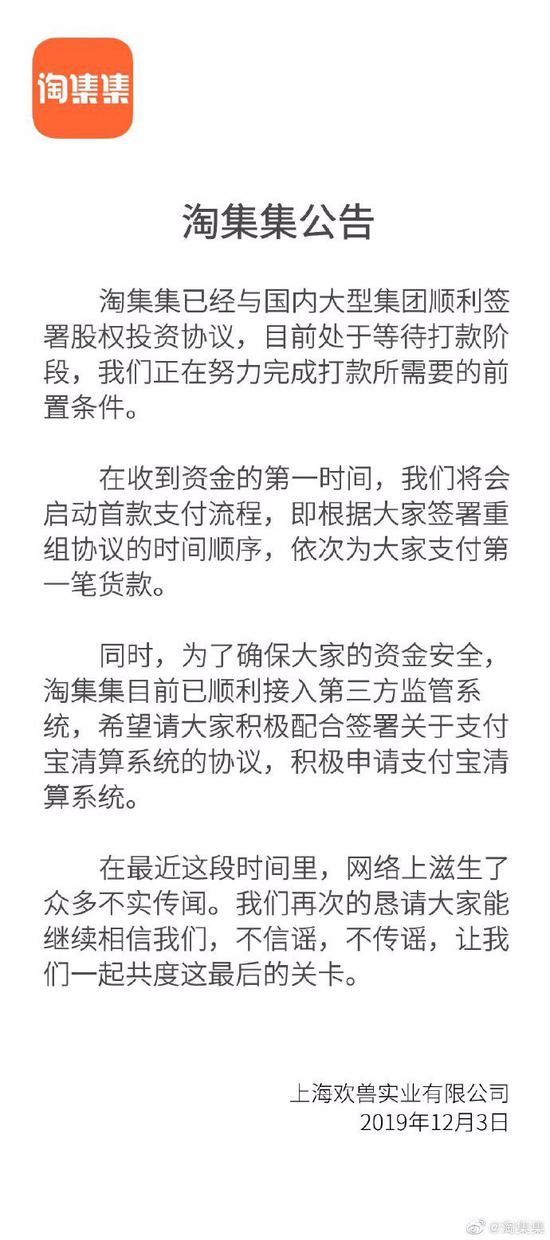 淘集集

淘集集公告

淘集集已经与国内大型集团顺利签署股权投资协议，目前处于等待打款阶段，我们正在努力完成打款所需要的前置条件。

在收到资金的第一时间，我们将会启动首款支付流程，即根据大家签署重组协议的时间顺序，依次为大家支付第一笔货款。

同时，为了确保大家的资金安全，淘集集目前已顺利接入第三方监管系统，希望请大家积极配合签署关于支付宝清算系统的协议，积极申请支付宝清算系统。

在最近这段时间里，网络上滋生了众多不实传闻。我们再次的恳请大家能继续相信我们，不信谣，不传谣，让我们一起共度这最后的关卡。

上海欢兽实业有限公司
2019年12月3日

@淘集集